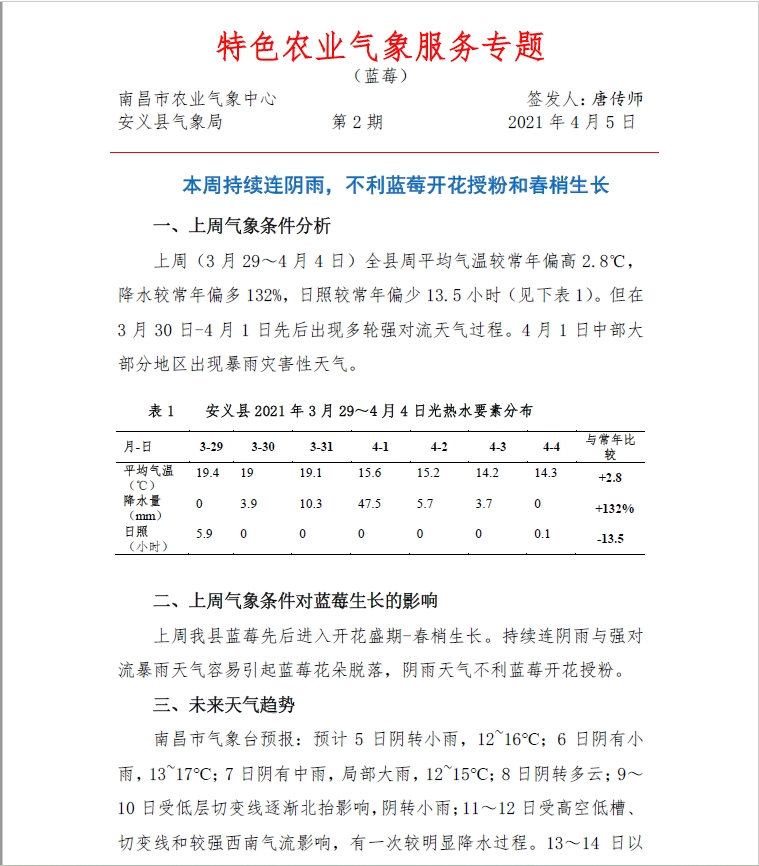 特色农业气象服务专题
（蓝莓）

南昌市农业气象中心　　　　　　　　　　签发人：唐传师
安义县气象局　　　　　第 2 期　　　　　2021 年 4 月 5 日

本周持续连阴雨，不利蓝莓开花授粉和春梢生长

一、上周气象条件分析

上周（3 月 29～4 月 4 日）全县周平均气温较常年偏高 2.8℃，降水较常年偏多 132%，日照较常年偏少 13.5 小时（见下表 1）。但在 3 月 30 日-4 月 1 日先后出现多轮强对流天气过程。4 月 1 日中部大部分地区出现暴雨灾害性天气。

表 1　　安义县 2021 年 3 月 29～4 月 4 日光热水要素分布

| 月-日 | 3-29 | 3-30 | 3-31 | 4-1 | 4-2 | 4-3 | 4-4 | 与常年比较 |
|---|---|---|---|---|---|---|---|---|
| 平均气温（℃） | 19.4 | 19 | 19.1 | 15.6 | 15.2 | 14.2 | 14.3 | +2.8 |
| 降水量（mm） | 0 | 3.9 | 10.3 | 47.5 | 5.7 | 3.7 | 0 | +132% |
| 日照（小时） | 5.9 | 0 | 0 | 0 | 0 | 0 | 0.1 | -13.5 |

二、上周气象条件对蓝莓生长的影响

上周我县蓝莓先后进入开花盛期-春梢生长。持续连阴雨与强对流暴雨天气容易引起蓝莓花朵脱落，阴雨天气不利蓝莓开花授粉。

三、未来天气趋势

南昌市气象台预报：预计 5 日阴转小雨，12~16°C；6 日阴有小雨，13~17°C；7 日阴有中雨，局部大雨，12~15°C；8 日阴转多云；9～10 日受低层切变线逐渐北抬影响，阴转小雨；11～12 日受高空低槽、切变线和较强西南气流影响，有一次较明显降水过程。13～14 日以